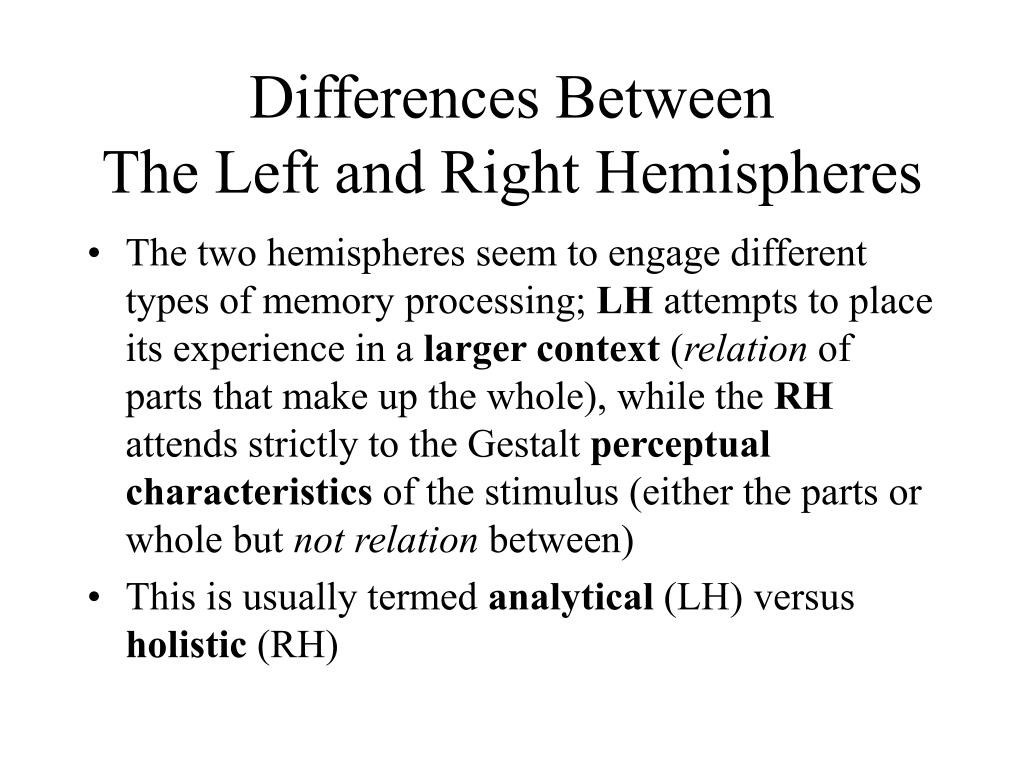 Differences Between
The Left and Right Hemispheres

• The two hemispheres seem to engage different types of memory processing; LH attempts to place its experience in a larger context (relation of parts that make up the whole), while the RH attends strictly to the Gestalt perceptual characteristics of the stimulus (either the parts or whole but not relation between)

• This is usually termed analytical (LH) versus holistic (RH)